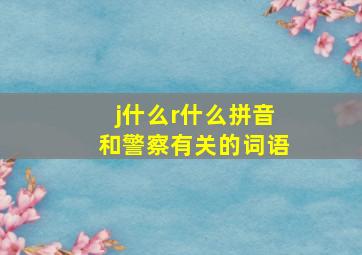 j什么r什么拼音
和警察有关的词语